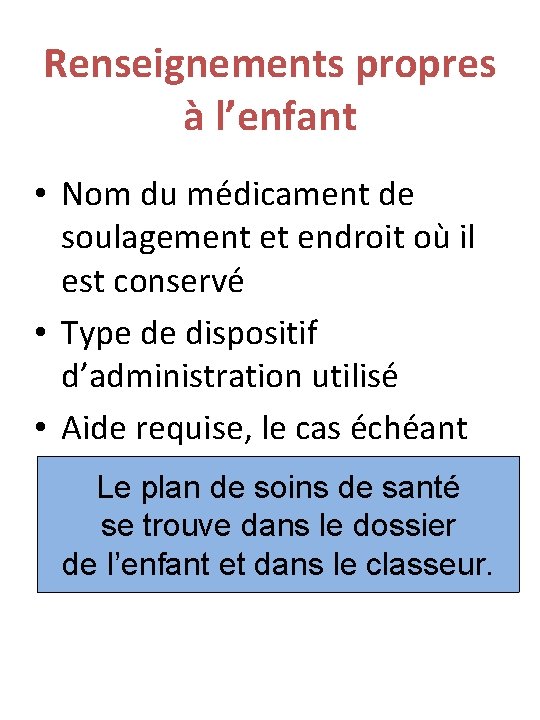 Renseignements propres à l’enfant

• Nom du médicament de soulagement et endroit où il est conservé
• Type de dispositif d’administration utilisé
• Aide requise, le cas échéant

Le plan de soins de santé se trouve dans le dossier de l’enfant et dans le classeur.